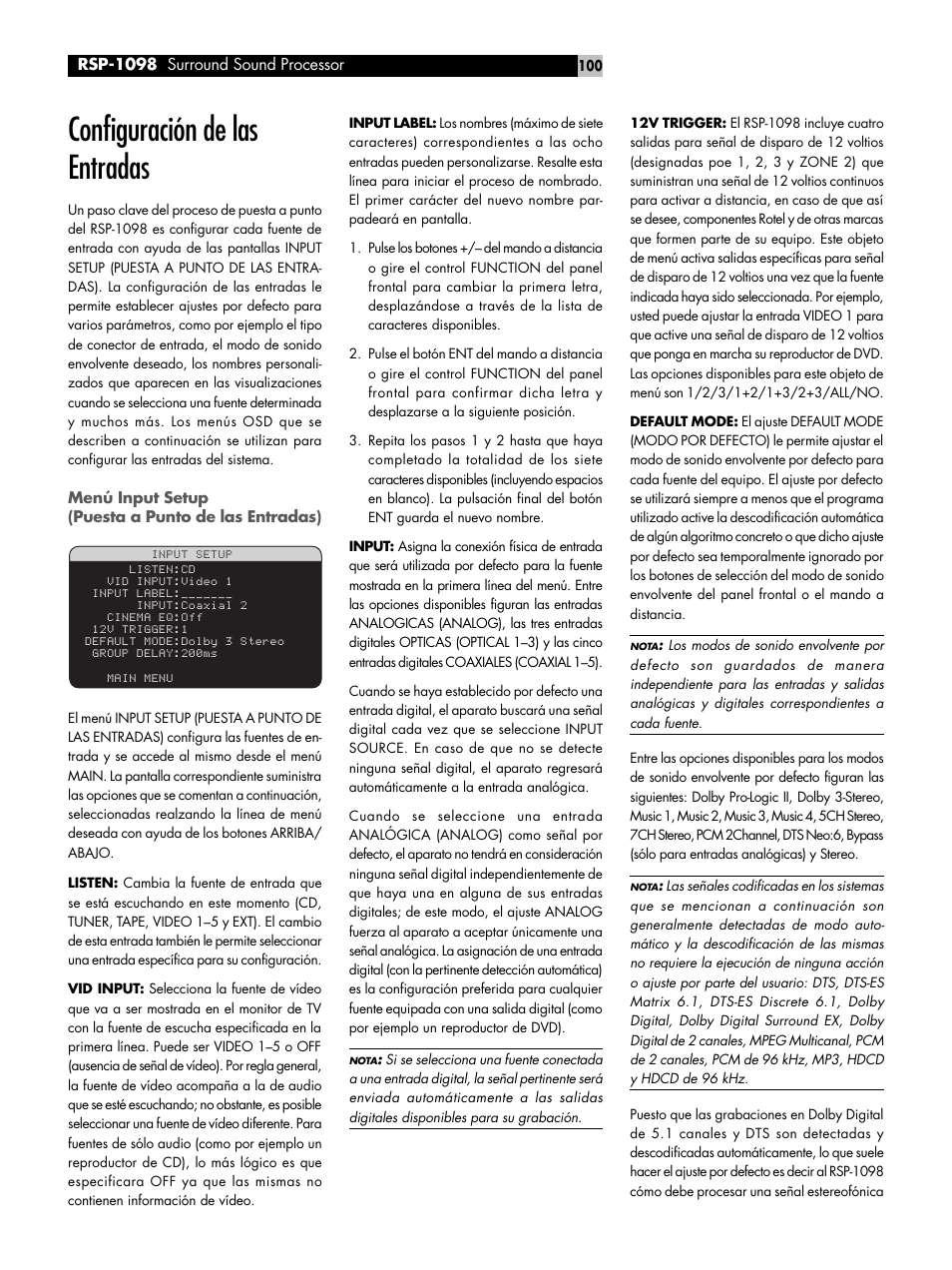 RSP-1098 Surround Sound Processor

100

Configuración de las Entradas

Un paso clave del proceso de puesta a punto del RSP-1098 es configurar cada fuente de entrada con ayuda de las pantallas INPUT SETUP (PUESTA A PUNTO DE LAS ENTRADAS). La configuración de las entradas le permite establecer ajustes por defecto para varios parámetros, como por ejemplo el tipo de conector de entrada, el modo de sonido envolvente deseado, los nombres personalizados que aparecen en las visualizaciones cuando se selecciona una fuente determinada y muchos más. Los menús OSD que se describen a continuación se utilizan para configurar las entradas del sistema.

Menú Input Setup
(Puesta a Punto de las Entradas)

INPUT SETUP
LISTEN:CD
VID INPUT:Video 1
INPUT LABEL:_______
INPUT:Coaxial 2
CINEMA EQ:Off
12V TRIGGER:1
DEFAULT MODE:Dolby 3 Stereo
GROUP DELAY:200ms

MAIN MENU

El menú INPUT SETUP (PUESTA A PUNTO DE LAS ENTRADAS) configura las fuentes de entrada y se accede al mismo desde el menú MAIN. La pantalla correspondiente suministra las opciones que se comentan a continuación, seleccionadas realzando la línea de menú deseada con ayuda de los botones ARRIBA/ABAJO.

LISTEN: Cambia la fuente de entrada que se está escuchando en este momento (CD, TUNER, TAPE, VIDEO 1–5 y EXT). El cambio de esta entrada también le permite seleccionar una entrada específica para su configuración.

VID INPUT: Selecciona la fuente de vídeo que va a ser mostrada en el monitor de TV con la fuente de escucha especificada en la primera línea. Puede ser VIDEO 1–5 o OFF (ausencia de señal de vídeo). Por regla general, la fuente de vídeo acompaña a la de audio que se esté escuchando; no obstante, es posible seleccionar una fuente de vídeo diferente. Para fuentes de sólo audio (como por ejemplo un reproductor de CD), lo más lógico es que especificara OFF ya que las mismas no contienen información de vídeo.

INPUT LABEL: Los nombres (máximo de siete caracteres) correspondientes a las ocho entradas pueden personalizarse. Resalte esta línea para iniciar el proceso de nombrado. El primer carácter del nuevo nombre parpadeará en pantalla.

1. Pulse los botones +/– del mando a distancia o gire el control FUNCTION del panel frontal para cambiar la primera letra, desplazándose a través de la lista de caracteres disponibles.

2. Pulse el botón ENT del mando a distancia o gire el control FUNCTION del panel frontal para confirmar dicha letra y desplazarse a la siguiente posición.

3. Repita los pasos 1 y 2 hasta que haya completado la totalidad de los siete caracteres disponibles (incluyendo espacios en blanco). La pulsación final del botón ENT guarda el nuevo nombre.

INPUT: Asigna la conexión física de entrada que será utilizada por defecto para la fuente mostrada en la primera línea del menú. Entre las opciones disponibles figuran las entradas ANALOGICAS (ANALOG), las tres entradas digitales OPTICAS (OPTICAL 1–3) y las cinco entradas digitales COAXIALES (COAXIAL 1–5).

Cuando se haya establecido por defecto una entrada digital, el aparato buscará una señal digital cada vez que se seleccione INPUT SOURCE. En caso de que no se detecte ninguna señal digital, el aparato regresará automáticamente a la entrada analógica.

Cuando se seleccione una entrada ANALÓGICA (ANALOG) como señal por defecto, el aparato no tendrá en consideración ninguna señal digital independientemente de que haya una en alguna de sus entradas digitales; de este modo, el ajuste ANALOG fuerza al aparato a aceptar únicamente una señal analógica. La asignación de una entrada digital (con la pertinente detección automática) es la configuración preferida para cualquier fuente equipada con una salida digital (como por ejemplo un reproductor de DVD).

NOTA: Si se selecciona una fuente conectada a una entrada digital, la señal pertinente será enviada automáticamente a las salidas digitales disponibles para su grabación.

12V TRIGGER: El RSP-1098 incluye cuatro salidas para señal de disparo de 12 voltios (designadas poe 1, 2, 3 y ZONE 2) que suministran una señal de 12 voltios continuos para activar a distancia, en caso de que así se desee, componentes Rotel y de otras marcas que formen parte de su equipo. Este objeto de menú activa salidas específicas para señal de disparo de 12 voltios una vez que la fuente indicada haya sido seleccionada. Por ejemplo, usted puede ajustar la entrada VIDEO 1 para que active una señal de disparo de 12 voltios que ponga en marcha su reproductor de DVD. Las opciones disponibles para este objeto de menú son 1/2/3/1+2/1+3/2+3/ALL/NO.

DEFAULT MODE: El ajuste DEFAULT MODE (MODO POR DEFECTO) le permite ajustar el modo de sonido envolvente por defecto para cada fuente del equipo. El ajuste por defecto se utilizará siempre a menos que el programa utilizado active la descodificación automática de algún algoritmo concreto o que dicho ajuste por defecto sea temporalmente ignorado por los botones de selección del modo de sonido envolvente del panel frontal o el mando a distancia.

NOTA: Los modos de sonido envolvente por defecto son guardados de manera independiente para las entradas y salidas analógicas y digitales correspondientes a cada fuente.

Entre las opciones disponibles para los modos de sonido envolvente por defecto figuran las siguientes: Dolby Pro-Logic II, Dolby 3-Stereo, Music 1, Music 2, Music 3, Music 4, 5CH Stereo, 7CH Stereo, PCM 2Channel, DTS Neo:6, Bypass (sólo para entradas analógicas) y Stereo.

NOTA: Las señales codificadas en los sistemas que se mencionan a continuación son generalmente detectadas de modo automático y la descodificación de las mismas no requiere la ejecución de ninguna acción o ajuste por parte del usuario: DTS, DTS-ES Matrix 6.1, DTS-ES Discrete 6.1, Dolby Digital, Dolby Digital Surround EX, Dolby Digital de 2 canales, MPEG Multicanal, PCM de 2 canales, PCM de 96 kHz, MP3, HDCD y HDCD de 96 kHz.

Puesto que las grabaciones en Dolby Digital de 5.1 canales y DTS son detectadas y descodificadas automáticamente, lo que suele hacer el ajuste por defecto es decir al RSP-1098 cómo debe procesar una señal estereofónica